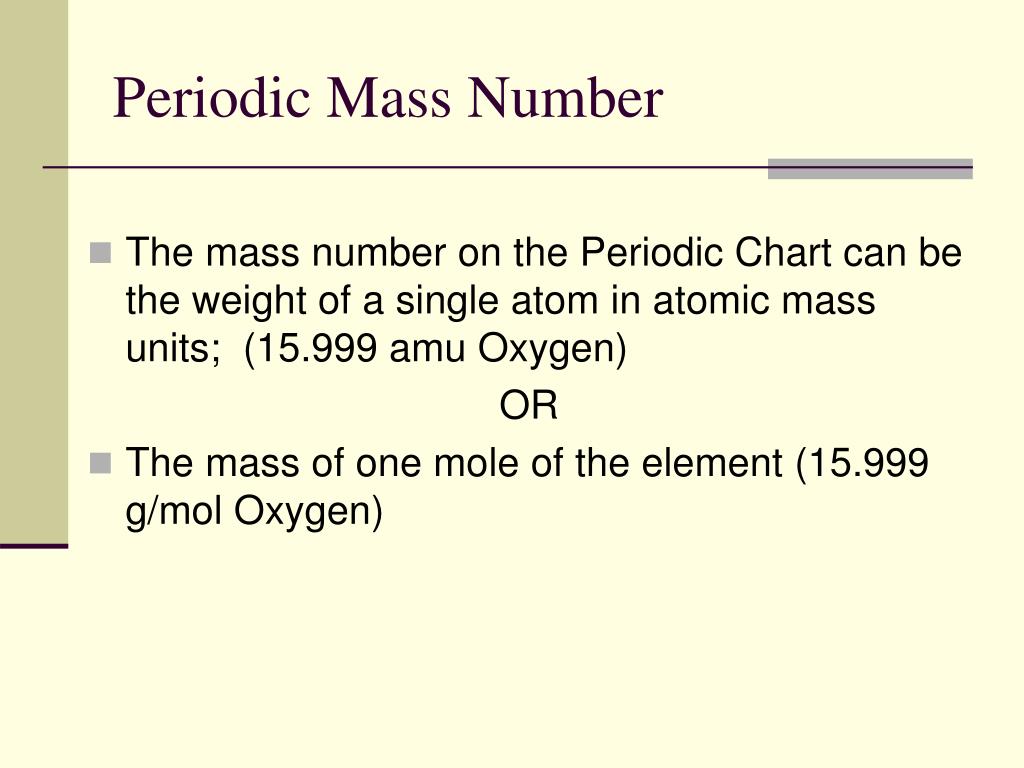 Periodic Mass Number

The mass number on the Periodic Chart can be the weight of a single atom in atomic mass units;  (15.999 amu Oxygen)

OR

The mass of one mole of the element (15.999 g/mol Oxygen)